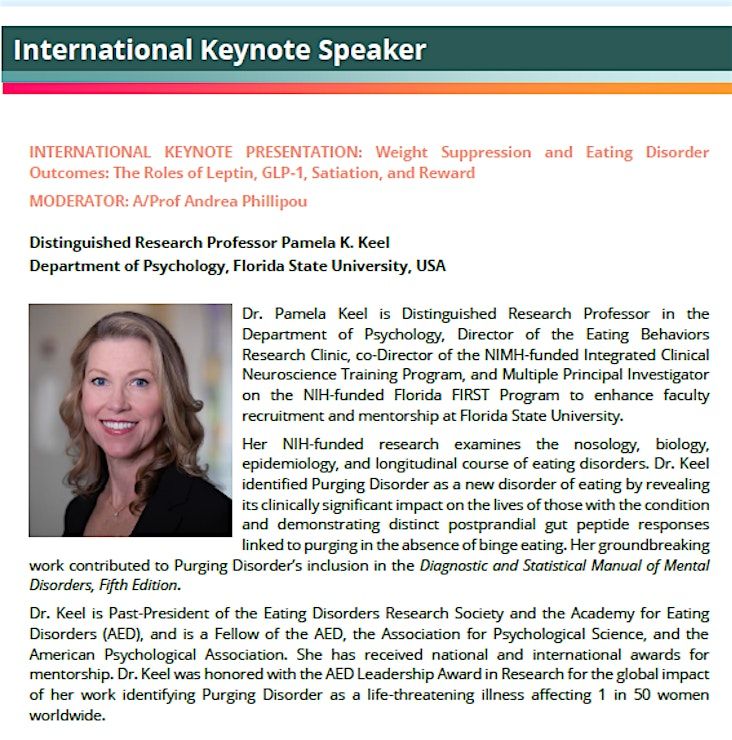 International Keynote Speaker

INTERNATIONAL KEYNOTE PRESENTATION: Weight Suppression and Eating Disorder Outcomes: The Roles of Leptin, GLP-1, Satiation, and Reward

MODERATOR: A/Prof Andrea Phillipou

Distinguished Research Professor Pamela K. Keel
Department of Psychology, Florida State University, USA

Dr. Pamela Keel is Distinguished Research Professor in the Department of Psychology, Director of the Eating Behaviors Research Clinic, co-Director of the NIMH-funded Integrated Clinical Neuroscience Training Program, and Multiple Principal Investigator on the NIH-funded Florida FIRST Program to enhance faculty recruitment and mentorship at Florida State University.

Her NIH-funded research examines the nosology, biology, epidemiology, and longitudinal course of eating disorders. Dr. Keel identified Purging Disorder as a new disorder of eating by revealing its clinically significant impact on the lives of those with the condition and demonstrating distinct postprandial gut peptide responses linked to purging in the absence of binge eating. Her groundbreaking work contributed to Purging Disorder's inclusion in the Diagnostic and Statistical Manual of Mental Disorders, Fifth Edition.

Dr. Keel is Past-President of the Eating Disorders Research Society and the Academy for Eating Disorders (AED), and is a Fellow of the AED, the Association for Psychological Science, and the American Psychological Association. She has received national and international awards for mentorship. Dr. Keel was honored with the AED Leadership Award in Research for the global impact of her work identifying Purging Disorder as a life-threatening illness affecting 1 in 50 women worldwide.